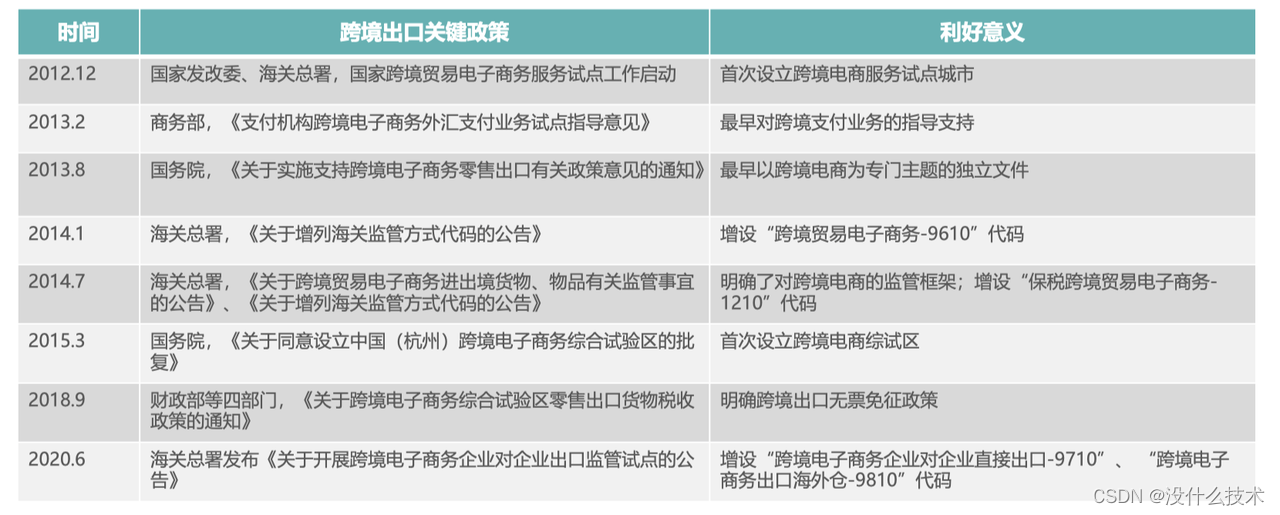 | 时间 | 跨境出口关键政策 | 利好意义 |
|---|---|---|
| 2012.12 | 国家发改委、海关总署，国家跨境贸易电子商务服务试点工作启动 | 首次设立跨境电商服务试点城市 |
| 2013.2 | 商务部，《支付机构跨境电子商务外汇支付业务试点指导意见》 | 最早对跨境支付业务的指导支持 |
| 2013.8 | 国务院，《关于实施支持跨境电子商务零售出口有关政策意见的通知》 | 最早以跨境电商为专门主题的独立文件 |
| 2014.1 | 海关总署，《关于增列海关监管方式代码的公告》 | 增设“跨境贸易电子商务-9610”代码 |
| 2014.7 | 海关总署，《关于跨境贸易电子商务进出境货物、物品有关监管事宜的公告》、《关于增列海关监管方式代码的公告》 | 明确了对跨境电商的监管框架；增设“保税跨境贸易电子商务-1210”代码 |
| 2015.3 | 国务院，《关于同意设立中国（杭州）跨境电子商务综合试验区的批复》 | 首次设立跨境电商综试区 |
| 2018.9 | 财政部等四部门，《关于跨境电子商务综合试验区零售出口货物税收政策的通知》 | 明确跨境出口无票免征政策 |
| 2020.6 | 海关总署发布《关于开展跨境电子商务企业对企业出口监管试点的公告》 | 增设“跨境电子商务企业对企业直接出口-9710”、“跨境电子商务出口海外仓-9810”代码 |

CSDN @没什么技术